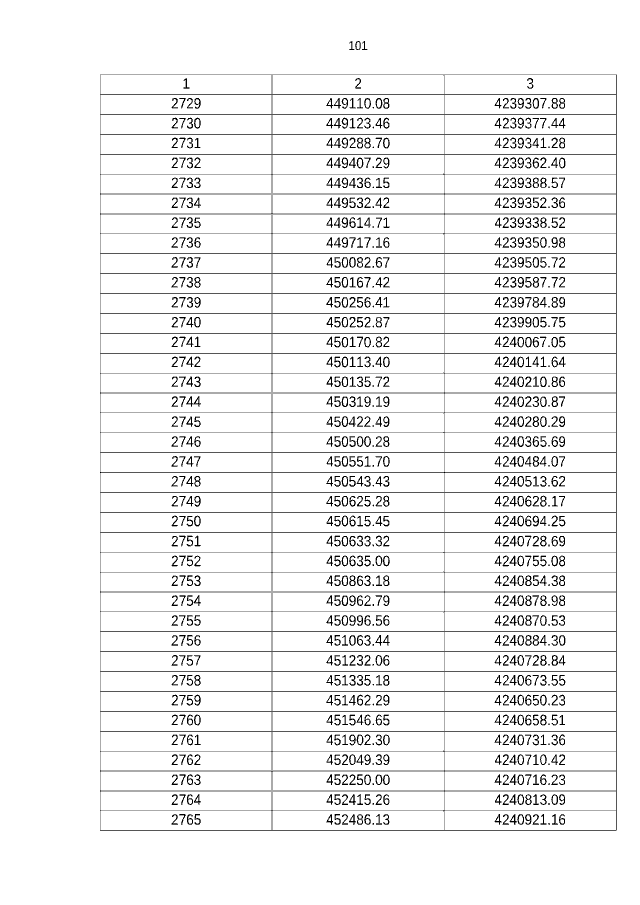 101

| 1 | 2 | 3 |
|---|---|---|
| 2729 | 449110.08 | 4239307.88 |
| 2730 | 449123.46 | 4239377.44 |
| 2731 | 449288.70 | 4239341.28 |
| 2732 | 449407.29 | 4239362.40 |
| 2733 | 449436.15 | 4239388.57 |
| 2734 | 449532.42 | 4239352.36 |
| 2735 | 449614.71 | 4239338.52 |
| 2736 | 449717.16 | 4239350.98 |
| 2737 | 450082.67 | 4239505.72 |
| 2738 | 450167.42 | 4239587.72 |
| 2739 | 450256.41 | 4239784.89 |
| 2740 | 450252.87 | 4239905.75 |
| 2741 | 450170.82 | 4240067.05 |
| 2742 | 450113.40 | 4240141.64 |
| 2743 | 450135.72 | 4240210.86 |
| 2744 | 450319.19 | 4240230.87 |
| 2745 | 450422.49 | 4240280.29 |
| 2746 | 450500.28 | 4240365.69 |
| 2747 | 450551.70 | 4240484.07 |
| 2748 | 450543.43 | 4240513.62 |
| 2749 | 450625.28 | 4240628.17 |
| 2750 | 450615.45 | 4240694.25 |
| 2751 | 450633.32 | 4240728.69 |
| 2752 | 450635.00 | 4240755.08 |
| 2753 | 450863.18 | 4240854.38 |
| 2754 | 450962.79 | 4240878.98 |
| 2755 | 450996.56 | 4240870.53 |
| 2756 | 451063.44 | 4240884.30 |
| 2757 | 451232.06 | 4240728.84 |
| 2758 | 451335.18 | 4240673.55 |
| 2759 | 451462.29 | 4240650.23 |
| 2760 | 451546.65 | 4240658.51 |
| 2761 | 451902.30 | 4240731.36 |
| 2762 | 452049.39 | 4240710.42 |
| 2763 | 452250.00 | 4240716.23 |
| 2764 | 452415.26 | 4240813.09 |
| 2765 | 452486.13 | 4240921.16 |